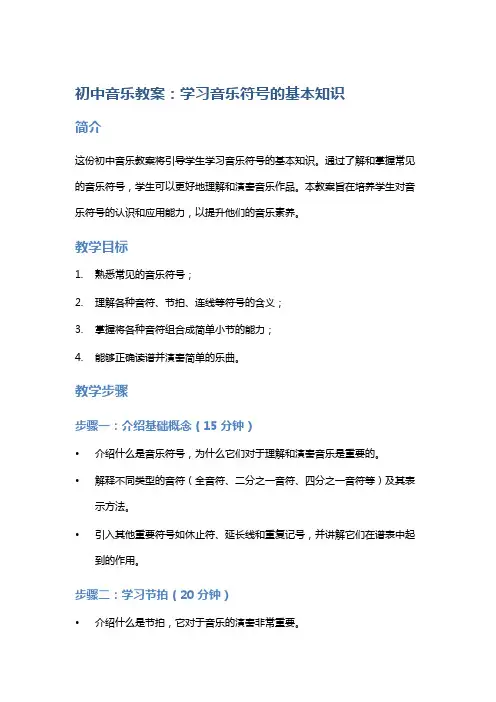 初中音乐教案：学习音乐符号的基本知识

简介

这份初中音乐教案将引导学生学习音乐符号的基本知识。通过了解和掌握常见的音乐符号，学生可以更好地理解和演奏音乐作品。本教案旨在培养学生对音乐符号的认识和应用能力，以提升他们的音乐素养。

教学目标

1. 熟悉常见的音乐符号；
2. 理解各种音符、节拍、连线等符号的含义；
3. 掌握将各种音符组合成简单小节的能力；
4. 能够正确读谱并演奏简单的乐曲。

教学步骤

步骤一：介绍基础概念（15 分钟）

• 介绍什么是音乐符号，为什么它们对于理解和演奏音乐是重要的。
• 解释不同类型的音符（全音符、二分之一音符、四分之一音符等）及其表示方法。
• 引入其他重要符号如休止符、延长线和重复记号，并讲解它们在谱表中起到的作用。

步骤二：学习节拍（20 分钟）

• 介绍什么是节拍，它对于音乐的演奏非常重要。